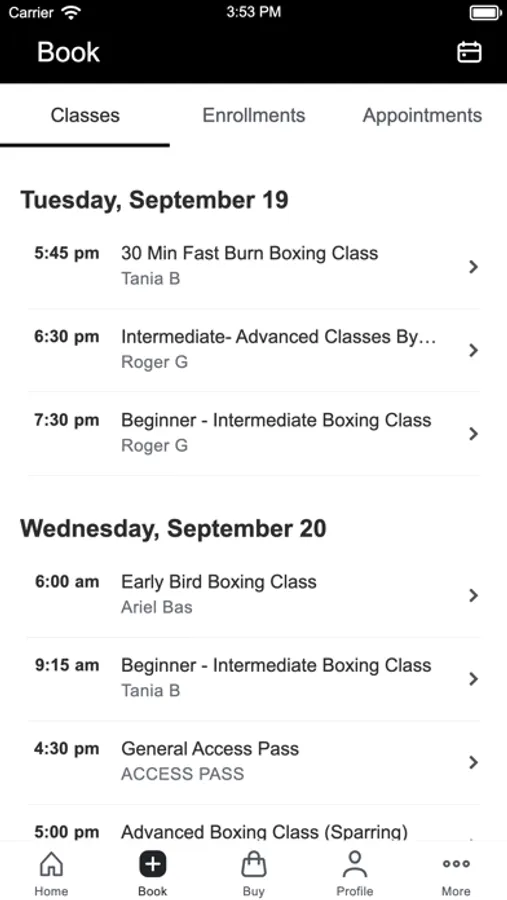 Carrier 3:53 PM

Book

Classes Enrollments Appointments

Tuesday, September 19

5:45 pm 30 Min Fast Burn Boxing Class
Tania B

6:30 pm Intermediate- Advanced Classes By…
Roger G

7:30 pm Beginner - Intermediate Boxing Class
Roger G

Wednesday, September 20

6:00 am Early Bird Boxing Class
Ariel Bas

9:15 am Beginner - Intermediate Boxing Class
Tania B

4:30 pm General Access Pass
ACCESS PASS

5:00 pm Advanced Boxing Class (Sparring)

Home Book Buy Profile More